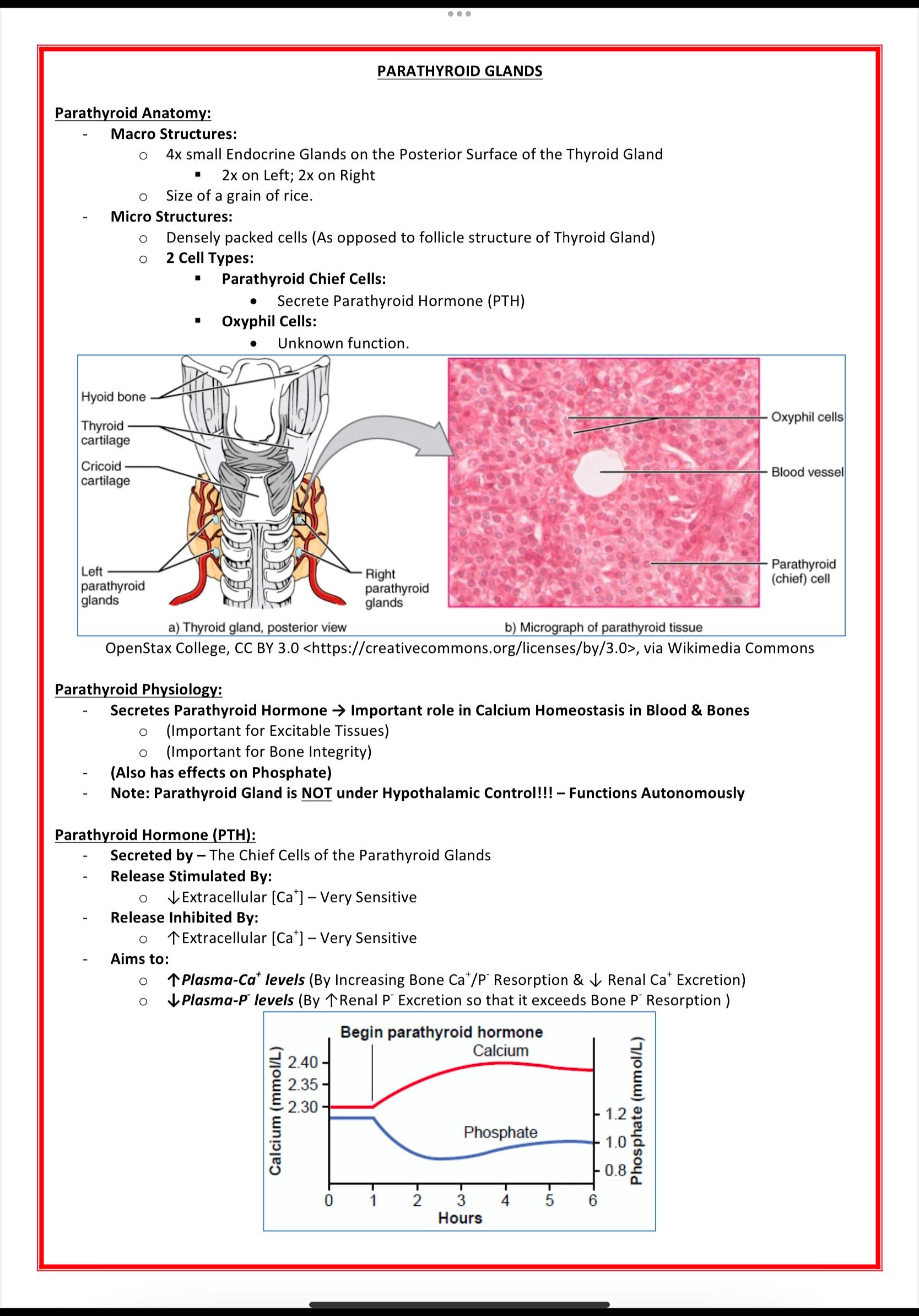 PARATHYROID GLANDS

Parathyroid Anatomy:
- Macro Structures:
  - 4x small Endocrine Glands on the Posterior Surface of the Thyroid Gland
    - 2x on Left; 2x on Right
  - Size of a grain of rice.
- Micro Structures:
  - Densely packed cells (As opposed to follicle structure of Thyroid Gland)
  - 2 Cell Types:
    - Parathyroid Chief Cells:
      - Secrete Parathyroid Hormone (PTH)
    - Oxyphil Cells:
      - Unknown function.

Hyoid bone
Thyroid cartilage
Cricoid cartilage
Left parathyroid glands
Right parathyroid glands
a) Thyroid gland, posterior view
Oxyphil cells
Blood vessel
Parathyroid (chief) cell
b) Micrograph of parathyroid tissue

OpenStax College, CC BY 3.0 <https://creativecommons.org/licenses/by/3.0>, via Wikimedia Commons

Parathyroid Physiology:
- Secretes Parathyroid Hormone → Important role in Calcium Homeostasis in Blood & Bones
  - (Important for Excitable Tissues)
  - (Important for Bone Integrity)
- (Also has effects on Phosphate)
- Note: Parathyroid Gland is NOT under Hypothalamic Control!!! – Functions Autonomously

Parathyroid Hormone (PTH):
- Secreted by – The Chief Cells of the Parathyroid Glands
- Release Stimulated By:
  - ↓Extracellular [$Ca^+$] – Very Sensitive
- Release Inhibited By:
  - ↑Extracellular [$Ca^+$] – Very Sensitive
- Aims to:
  - ↑Plasma-$Ca^+$ levels (By Increasing Bone $Ca^+$/$P^-$ Resorption & ↓ Renal $Ca^+$ Excretion)
  - ↓Plasma-$P^-$ levels (By ↑Renal $P^-$ Excretion so that it exceeds Bone $P^-$ Resorption )

Begin parathyroid hormone
Calcium
Phosphate
Calcium (mmol/L)
2.40
2.35
2.30
Phosphate (mmol/L)
1.2
1.0
0.8
0 1 2 3 4 5 6
Hours